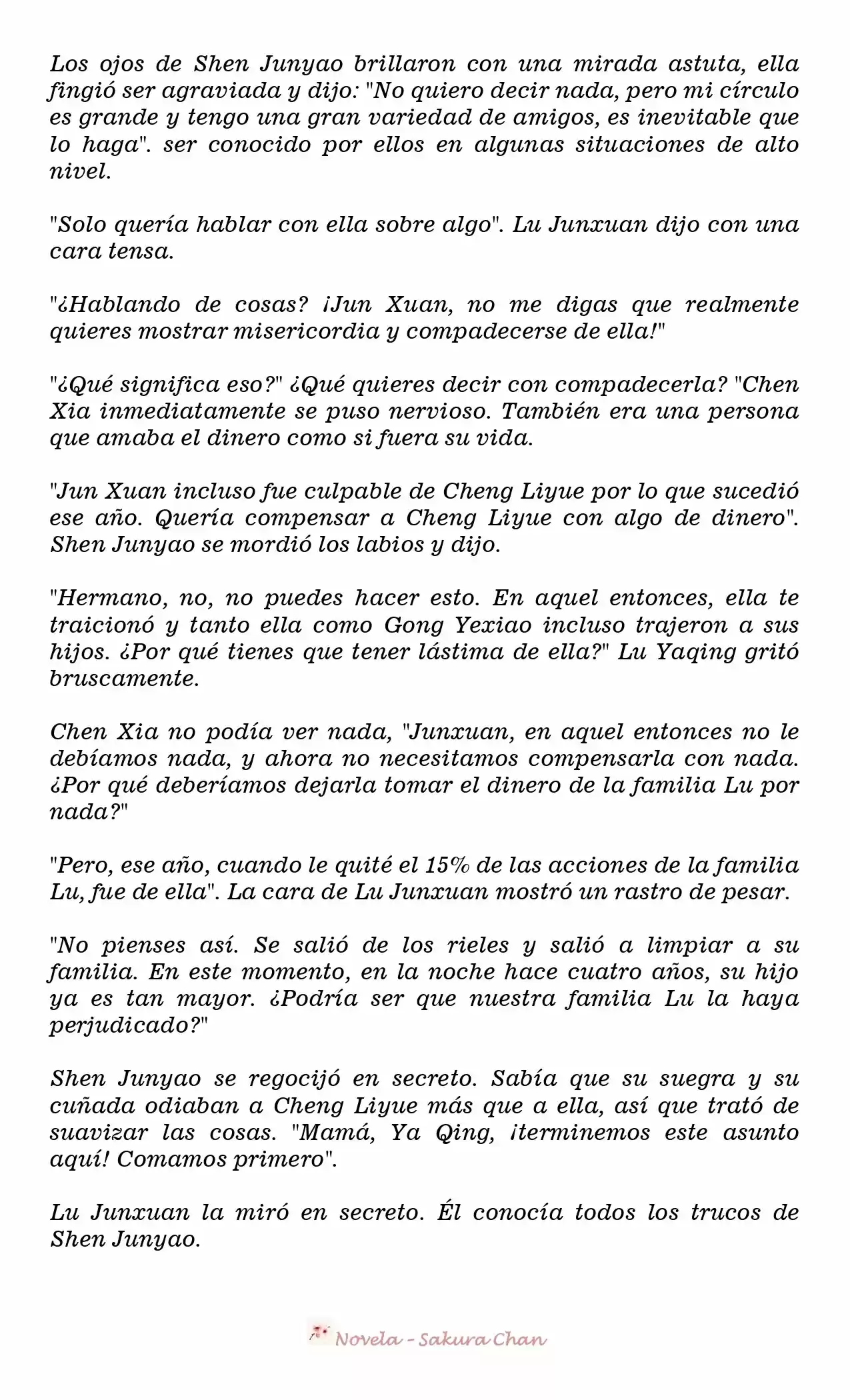 Los ojos de Shen Junyao brillaron con una mirada astuta, ella fingió ser agraviada y dijo: "No quiero decir nada, pero mi círculo es grande y tengo una gran variedad de amigos, es inevitable que lo haga". ser conocido por ellos en algunas situaciones de alto nivel.

"Solo quería hablar con ella sobre algo". Lu Junxuan dijo con una cara tensa.

"¿Hablando de cosas? ¡Jun Xuan, no me digas que realmente quieres mostrar misericordia y compadecerse de ella!"

"¿Qué significa eso?" ¿Qué quieres decir con compadecerla? "Chen Xia inmediatamente se puso nervioso. También era una persona que amaba el dinero como si fuera su vida.

"Jun Xuan incluso fue culpable de Cheng Liyue por lo que sucedió ese año. Quería compensar a Cheng Liyue con algo de dinero". Shen Junyao se mordió los labios y dijo.

"Hermano, no, no puedes hacer esto. En aquel entonces, ella te traicionó y tanto ella como Gong Yexiao incluso trajeron a sus hijos. ¿Por qué tienes que tener lástima de ella?" Lu Yaqing gritó bruscamente.

Chen Xia no podía ver nada, "Junxuan, en aquel entonces no le debíamos nada, y ahora no necesitamos compensarla con nada. ¿Por qué deberíamos dejarla tomar el dinero de la familia Lu por nada?"

"Pero, ese año, cuando le quité el 15% de las acciones de la familia Lu, fue de ella". La cara de Lu Junxuan mostró un rastro de pesar.

"No pienses así. Se salió de los rieles y salió a limpiar a su familia. En este momento, en la noche hace cuatro años, su hijo ya es tan mayor. ¿Podría ser que nuestra familia Lu la haya perjudicado?"

Shen Junyao se regocijó en secreto. Sabía que su suegra y su cuñada odiaban a Cheng Liyue más que a ella, así que trató de suavizar las cosas. "Mamá, Ya Qing, ¡terminemos este asunto aquí! Comamos primero".

Lu Junxuan la miró en secreto. Él conocía todos los trucos de Shen Junyao.

Novela - Sakura Chan